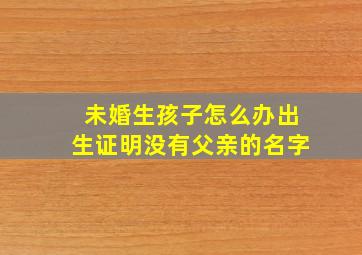 未婚生孩子怎么办出生证明没有父亲的名字